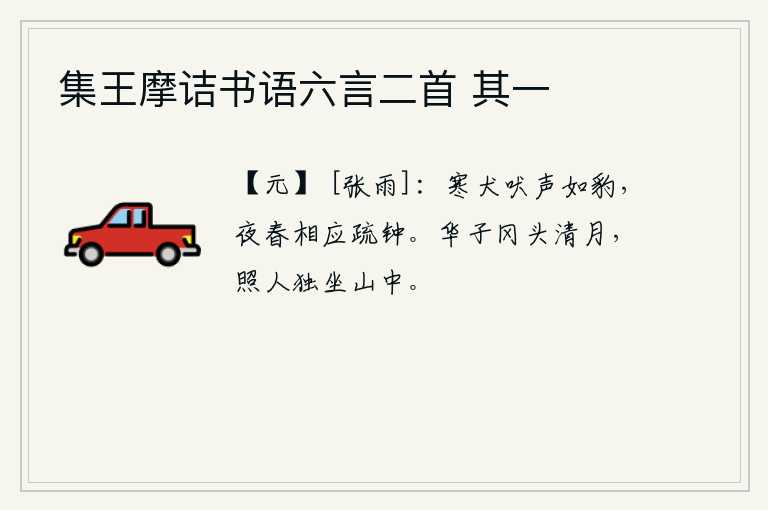 集王摩诘书语六言二首 其一

【元】［张雨］：寒犬吠声如豹，夜舂相应疏钟。华子冈头清月，照人独坐山中。